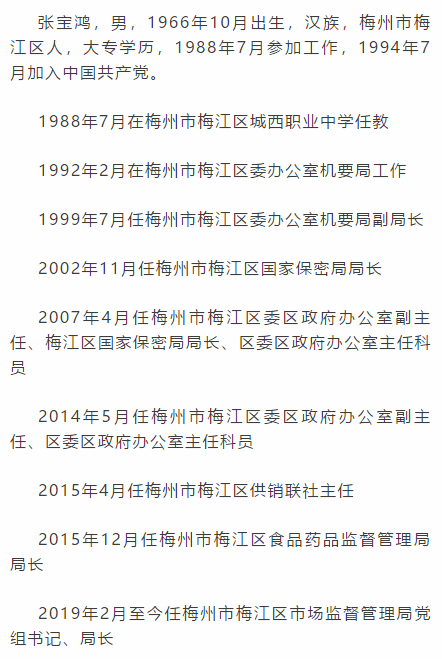 张宝鸿，男，1966年10月出生，汉族，梅州市梅江区人，大专学历，1988年7月参加工作，1994年7月加入中国共产党。

1988年7月在梅州市梅江区城西职业中学任教

1992年2月在梅州市梅江区委办公室机要局工作

1999年7月任梅州市梅江区委办公室机要局副局长

2002年11月任梅州市梅江区国家保密局局长

2007年4月任梅州市梅江区委区政府办公室副主任、梅江区国家保密局局长、区委区政府办公室主任科员

2014年5月任梅州市梅江区委区政府办公室副主任、区委区政府办公室主任科员

2015年4月任梅州市梅江区供销联社主任

2015年12月任梅州市梅江区食品药品监督管理局局长

2019年2月至今任梅州市梅江区市场监督管理局党组书记、局长